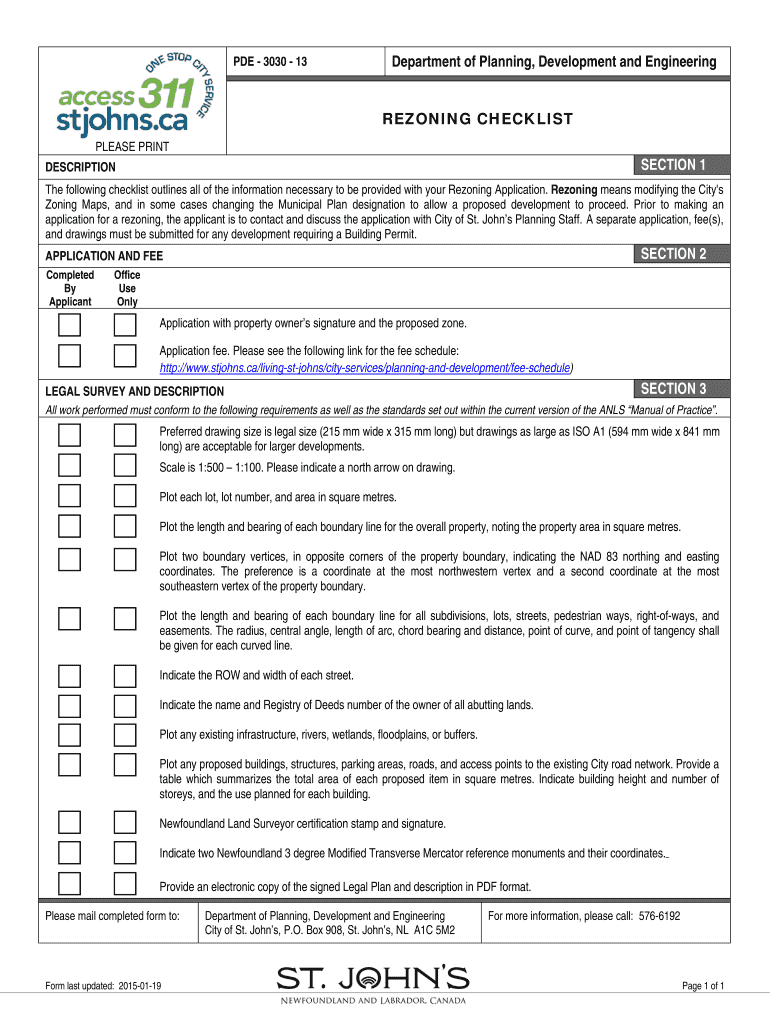 ONE STOP CITY SERVICE
access 311
stjohns.ca

PDE - 3030 - 13

Department of Planning, Development and Engineering

REZONING CHECKLIST

PLEASE PRINT

DESCRIPTION

SECTION 1

The following checklist outlines all of the information necessary to be provided with your Rezoning Application. Rezoning means modifying the City's Zoning Maps, and in some cases changing the Municipal Plan designation to allow a proposed development to proceed. Prior to making an application for a rezoning, the applicant is to contact and discuss the application with City of St. John's Planning Staff. A separate application, fee(s), and drawings must be submitted for any development requiring a Building Permit.

APPLICATION AND FEE

SECTION 2

Completed By Applicant

Office Use Only

Application with property owner's signature and the proposed zone.

Application fee. Please see the following link for the fee schedule: http://www.stjohns.ca/living-st-johns/city-services/planning-and-development/fee-schedule)

LEGAL SURVEY AND DESCRIPTION

SECTION 3

All work performed must conform to the following requirements as well as the standards set out within the current version of the ANLS "Manual of Practice".

Preferred drawing size is legal size (215 mm wide x 315 mm long) but drawings as large as ISO A1 (594 mm wide x 841 mm long) are acceptable for larger developments.

Scale is 1:500 – 1:100. Please indicate a north arrow on drawing.

Plot each lot, lot number, and area in square metres.

Plot the length and bearing of each boundary line for the overall property, noting the property area in square metres.

Plot two boundary vertices, in opposite corners of the property boundary, indicating the NAD 83 northing and easting coordinates. The preference is a coordinate at the most northwestern vertex and a second coordinate at the most southeastern vertex of the property boundary.

Plot the length and bearing of each boundary line for all subdivisions, lots, streets, pedestrian ways, right-of-ways, and easements. The radius, central angle, length of arc, chord bearing and distance, point of curve, and point of tangency shall be given for each curved line.

Indicate the ROW and width of each street.

Indicate the name and Registry of Deeds number of the owner of all abutting lands.

Plot any existing infrastructure, rivers, wetlands, floodplains, or buffers.

Plot any proposed buildings, structures, parking areas, roads, and access points to the existing City road network. Provide a table which summarizes the total area of each proposed item in square metres. Indicate building height and number of storeys, and the use planned for each building.

Newfoundland Land Surveyor certification stamp and signature.

Indicate two Newfoundland 3 degree Modified Transverse Mercator reference monuments and their coordinates.

Provide an electronic copy of the signed Legal Plan and description in PDF format.

Please mail completed form to:

Department of Planning, Development and Engineering
City of St. John's, P.O. Box 908, St. John's, NL A1C 5M2

For more information, please call: 576-6192

Form last updated: 2015-01-19

ST. JOHN'S
NEWFOUNDLAND AND LABRADOR, CANADA

Page 1 of 1